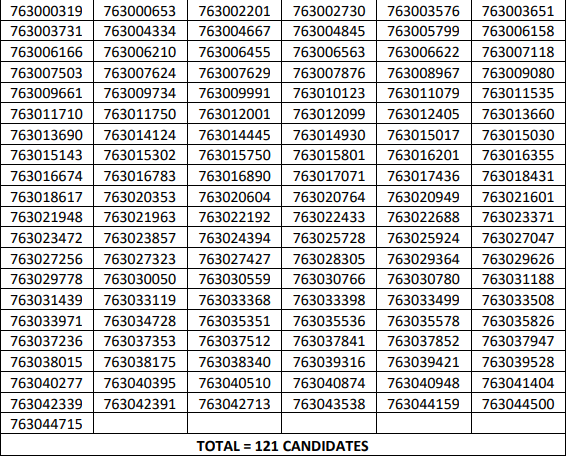 | 763000319 | 763000653 | 763002201 | 763002730 | 763003576 | 763003651 |
|---|---|---|---|---|---|
| 763003731 | 763004334 | 763004667 | 763004845 | 763005799 | 763006158 |
| 763006166 | 763006210 | 763006455 | 763006563 | 763006622 | 763007118 |
| 763007503 | 763007624 | 763007629 | 763007876 | 763008967 | 763009080 |
| 763009661 | 763009734 | 763009991 | 763010123 | 763011079 | 763011535 |
| 763011710 | 763011750 | 763012001 | 763012099 | 763012405 | 763013660 |
| 763013690 | 763014124 | 763014445 | 763014930 | 763015017 | 763015030 |
| 763015143 | 763015302 | 763015750 | 763015801 | 763016201 | 763016355 |
| 763016674 | 763016783 | 763016890 | 763017071 | 763017436 | 763018431 |
| 763018617 | 763020353 | 763020604 | 763020764 | 763020949 | 763021601 |
| 763021948 | 763021963 | 763022192 | 763022433 | 763022688 | 763023371 |
| 763023472 | 763023857 | 763024394 | 763025728 | 763025924 | 763027047 |
| 763027256 | 763027323 | 763027427 | 763028305 | 763029364 | 763029626 |
| 763029778 | 763030050 | 763030559 | 763030766 | 763030780 | 763031188 |
| 763031439 | 763033119 | 763033368 | 763033398 | 763033499 | 763033508 |
| 763033971 | 763034728 | 763035351 | 763035536 | 763035578 | 763035826 |
| 763037236 | 763037353 | 763037512 | 763037841 | 763037852 | 763037947 |
| 763038015 | 763038175 | 763038340 | 763039316 | 763039421 | 763039528 |
| 763040277 | 763040395 | 763040510 | 763040874 | 763040948 | 763041404 |
| 763042339 | 763042391 | 763042713 | 763043538 | 763044159 | 763044500 |
| 763044715 | | | | | |
| TOTAL = 121 CANDIDATES | | | | | |